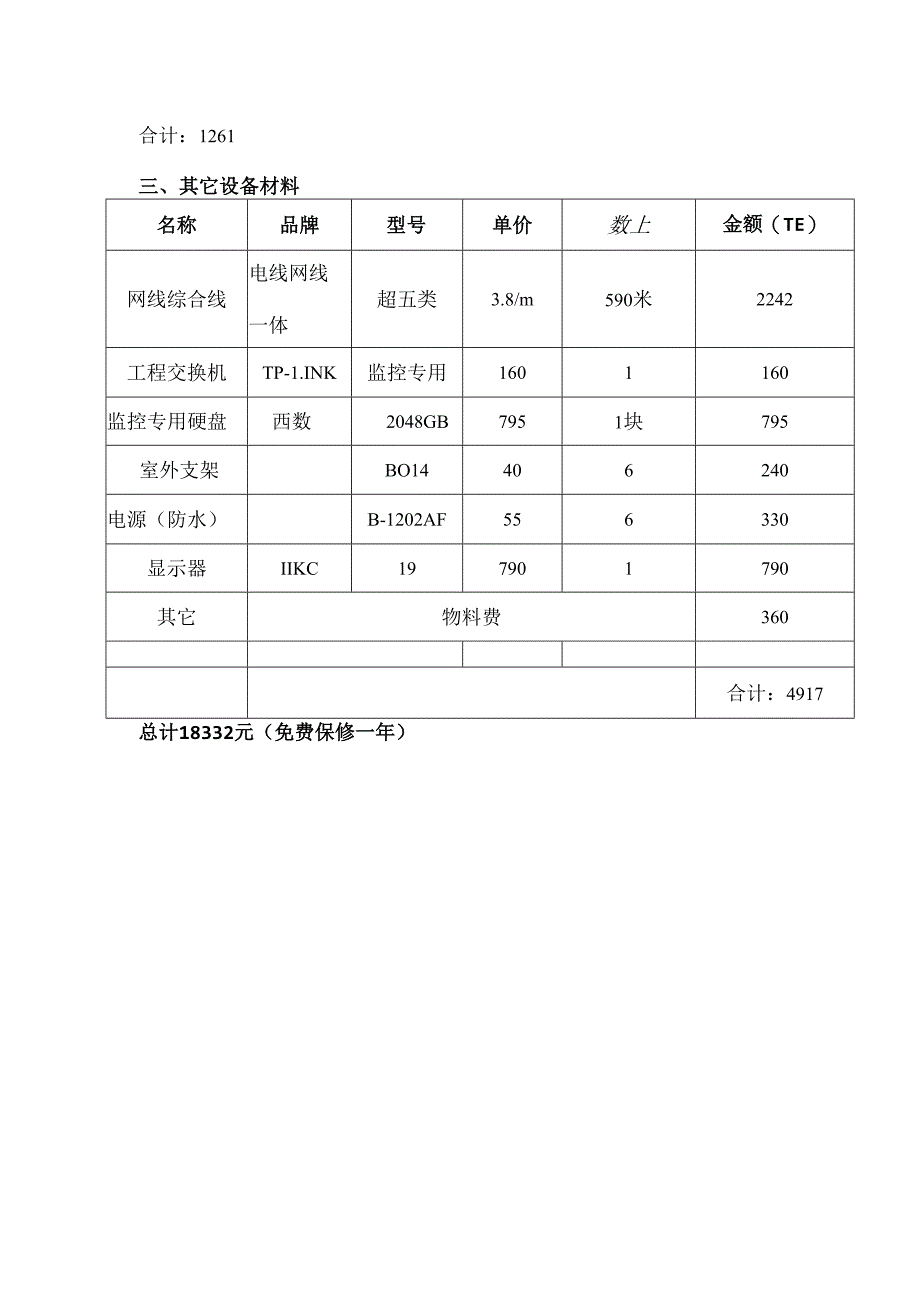 合计：1261

三、其它设备材料

| 名称 | 品牌 | 型号 | 单价 | 数上 | 金额（TE） |
|---|---|---|---|---|---|
| 网线综合线 | 电线网线一体 | 超五类 | 3.8/m | 590米 | 2242 |
| 工程交换机 | TP-1.INK | 监控专用 | 160 | 1 | 160 |
| 监控专用硬盘 | 西数 | 2048GB | 795 | 1块 | 795 |
| 室外支架 | | BO14 | 40 | 6 | 240 |
| 电源（防水） | | B-1202AF | 55 | 6 | 330 |
| 显示器 | IIKC | 19 | 790 | 1 | 790 |
| 其它 | 物料费 | | | | 360 |
| | | | | | |
| | | | | | 合计：4917 |

总计18332元（免费保修一年）